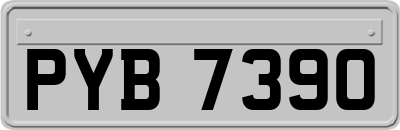 PYB 7390